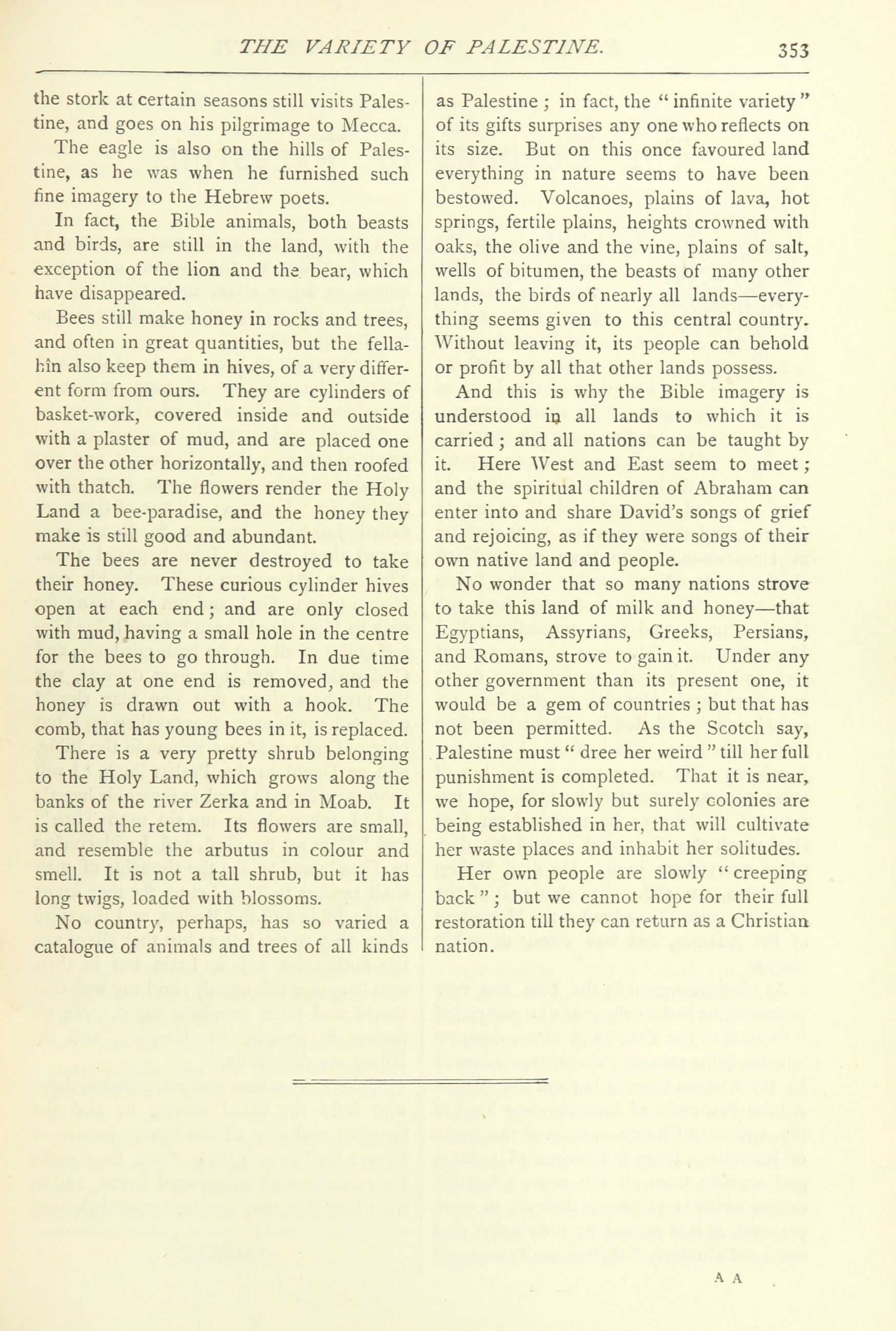 THE VARIETY OF PALESTINE. 353

the stork at certain seasons still visits Palestine, and goes on his pilgrimage to Mecca.

The eagle is also on the hills of Palestine, as he was when he furnished such fine imagery to the Hebrew poets.

In fact, the Bible animals, both beasts and birds, are still in the land, with the exception of the lion and the bear, which have disappeared.

Bees still make honey in rocks and trees, and often in great quantities, but the fellahîn also keep them in hives, of a very different form from ours. They are cylinders of basket-work, covered inside and outside with a plaster of mud, and are placed one over the other horizontally, and then roofed with thatch. The flowers render the Holy Land a bee-paradise, and the honey they make is still good and abundant.

The bees are never destroyed to take their honey. These curious cylinder hives open at each end; and are only closed with mud, having a small hole in the centre for the bees to go through. In due time the clay at one end is removed, and the honey is drawn out with a hook. The comb, that has young bees in it, is replaced.

There is a very pretty shrub belonging to the Holy Land, which grows along the banks of the river Zerka and in Moab. It is called the retem. Its flowers are small, and resemble the arbutus in colour and smell. It is not a tall shrub, but it has long twigs, loaded with blossoms.

No country, perhaps, has so varied a catalogue of animals and trees of all kinds as Palestine; in fact, the "infinite variety" of its gifts surprises any one who reflects on its size. But on this once favoured land everything in nature seems to have been bestowed. Volcanoes, plains of lava, hot springs, fertile plains, heights crowned with oaks, the olive and the vine, plains of salt, wells of bitumen, the beasts of many other lands, the birds of nearly all lands—everything seems given to this central country. Without leaving it, its people can behold or profit by all that other lands possess.

And this is why the Bible imagery is understood in all lands to which it is carried; and all nations can be taught by it. Here West and East seem to meet; and the spiritual children of Abraham can enter into and share David's songs of grief and rejoicing, as if they were songs of their own native land and people.

No wonder that so many nations strove to take this land of milk and honey—that Egyptians, Assyrians, Greeks, Persians, and Romans, strove to gain it. Under any other government than its present one, it would be a gem of countries; but that has not been permitted. As the Scotch say, Palestine must "dree her weird" till her full punishment is completed. That it is near, we hope, for slowly but surely colonies are being established in her, that will cultivate her waste places and inhabit her solitudes.

Her own people are slowly "creeping back"; but we cannot hope for their full restoration till they can return as a Christian nation.

A A